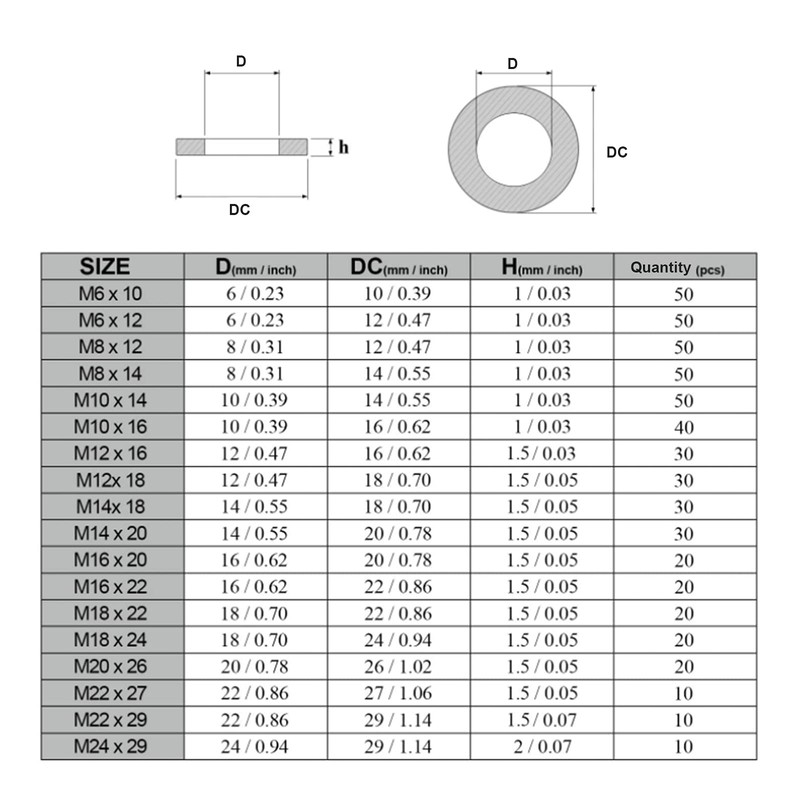 D

h

DC

D

DC

| SIZE | D(mm / inch) | DC(mm / inch) | H(mm / inch) | Quantity (pcs) |
|---|---|---|---|---|
| M6 x 10 | 6 / 0.23 | 10 / 0.39 | 1 / 0.03 | 50 |
| M6 x 12 | 6 / 0.23 | 12 / 0.47 | 1 / 0.03 | 50 |
| M8 x 12 | 8 / 0.31 | 12 / 0.47 | 1 / 0.03 | 50 |
| M8 x 14 | 8 / 0.31 | 14 / 0.55 | 1 / 0.03 | 50 |
| M10 x 14 | 10 / 0.39 | 14 / 0.55 | 1 / 0.03 | 50 |
| M10 x 16 | 10 / 0.39 | 16 / 0.62 | 1 / 0.03 | 40 |
| M12 x 16 | 12 / 0.47 | 16 / 0.62 | 1.5 / 0.03 | 30 |
| M12x 18 | 12 / 0.47 | 18 / 0.70 | 1.5 / 0.05 | 30 |
| M14x 18 | 14 / 0.55 | 18 / 0.70 | 1.5 / 0.05 | 30 |
| M14 x 20 | 14 / 0.55 | 20 / 0.78 | 1.5 / 0.05 | 30 |
| M16 x 20 | 16 / 0.62 | 20 / 0.78 | 1.5 / 0.05 | 20 |
| M16 x 22 | 16 / 0.62 | 22 / 0.86 | 1.5 / 0.05 | 20 |
| M18 x 22 | 18 / 0.70 | 22 / 0.86 | 1.5 / 0.05 | 20 |
| M18 x 24 | 18 / 0.70 | 24 / 0.94 | 1.5 / 0.05 | 20 |
| M20 x 26 | 20 / 0.78 | 26 / 1.02 | 1.5 / 0.05 | 20 |
| M22 x 27 | 22 / 0.86 | 27 / 1.06 | 1.5 / 0.05 | 10 |
| M22 x 29 | 22 / 0.86 | 29 / 1.14 | 1.5 / 0.07 | 10 |
| M24 x 29 | 24 / 0.94 | 29 / 1.14 | 2 / 0.07 | 10 |